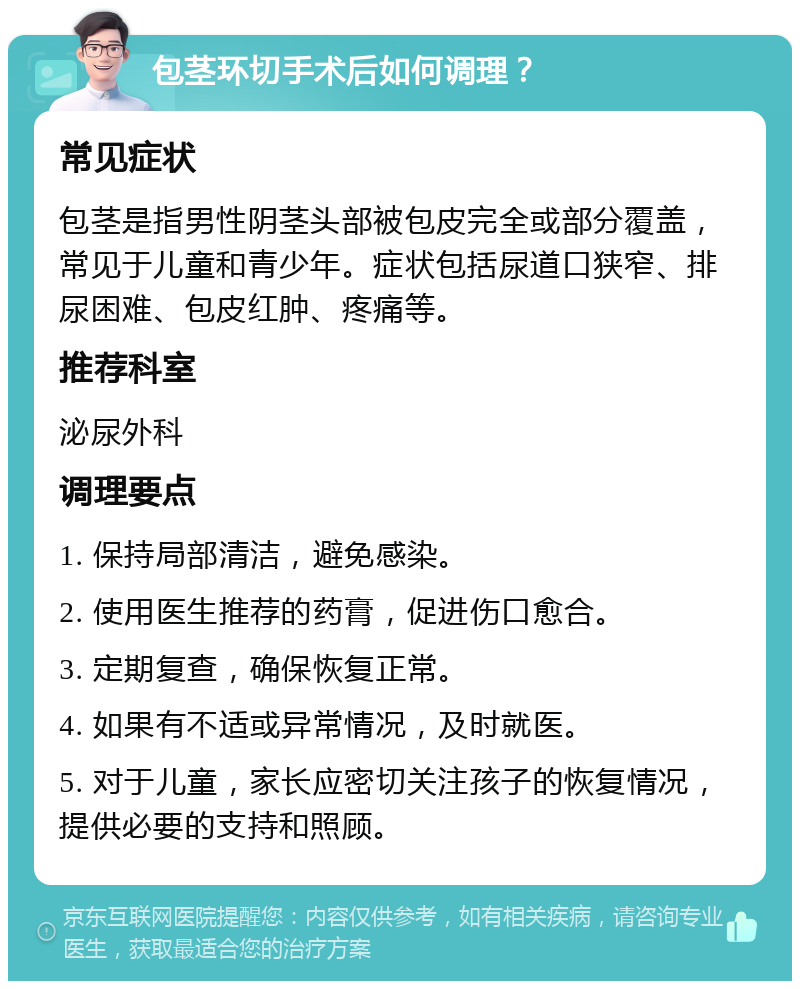 包茎环切手术后如何调理？

常见症状

包茎是指男性阴茎头部被包皮完全或部分覆盖，常见于儿童和青少年。症状包括尿道口狭窄、排尿困难、包皮红肿、疼痛等。

推荐科室

泌尿外科

调理要点

1. 保持局部清洁，避免感染。

2. 使用医生推荐的药膏，促进伤口愈合。

3. 定期复查，确保恢复正常。

4. 如果有不适或异常情况，及时就医。

5. 对于儿童，家长应密切关注孩子的恢复情况，提供必要的支持和照顾。

京东互联网医院提醒您：内容仅供参考，如有相关疾病，请咨询专业医生，获取最适合您的治疗方案